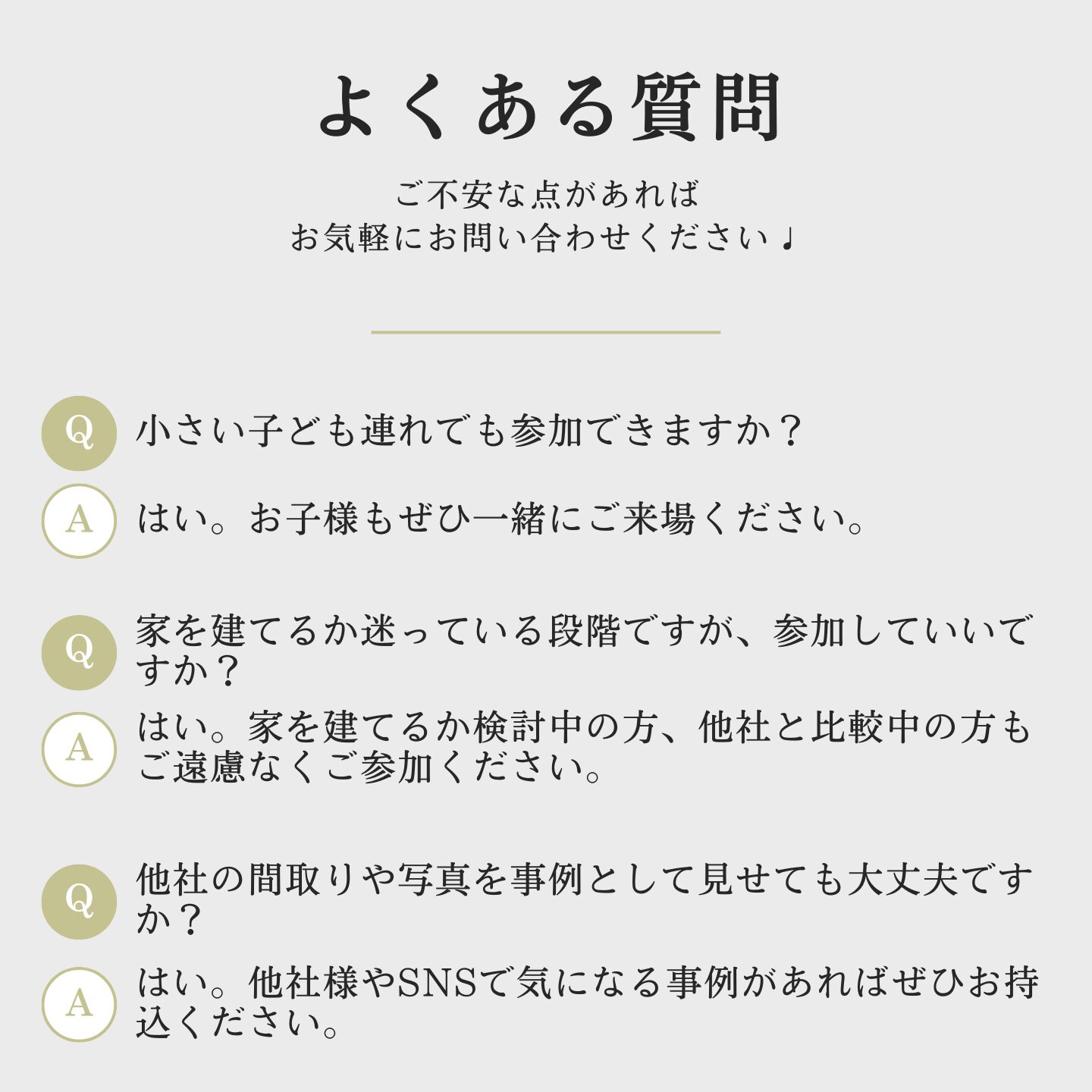 よくある質問

ご不安な点があれば
お気軽にお問い合わせください♩

Q 小さい子ども連れでも参加できますか？

A はい。お子様もぜひ一緒にご来場ください。

Q 家を建てるか迷っている段階ですが、参加していいですか？

A はい。家を建てるか検討中の方、他社と比較中の方もご遠慮なくご参加ください。

Q 他社の間取りや写真を事例として見せても大丈夫ですか？

A はい。他社様やSNSで気になる事例があればぜひお持込ください。